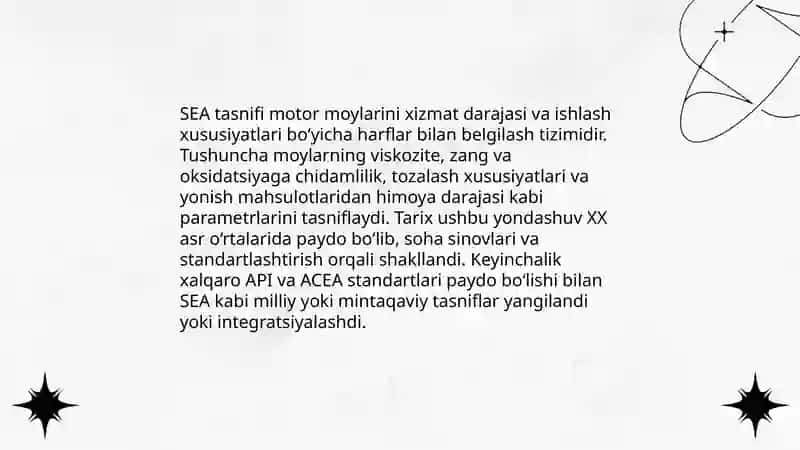 SEA tasnifi motor moylarini xizmat darajasi va ishlash xususiyatlari bo'yicha harflar bilan belgilash tizimidir. Tushuncha moylarning viskozite, zang va oksidatsiyaga chidamlilik, tozalash xususiyatlari va yonish mahsulotlaridan himoya darajasi kabi parametrlarini tasniflaydi. Tarix ushbu yondashuv XX asr o'rtalarida paydo bo'lib, soha sinovlari va standartlashtirish orqali shakllandi. Keyinchalik xalqaro API va ACEA standartlari paydo bo'lishi bilan SEA kabi milliy yoki mintaqaviy tasniflar yangilandi yoki integratsiyalashdi.